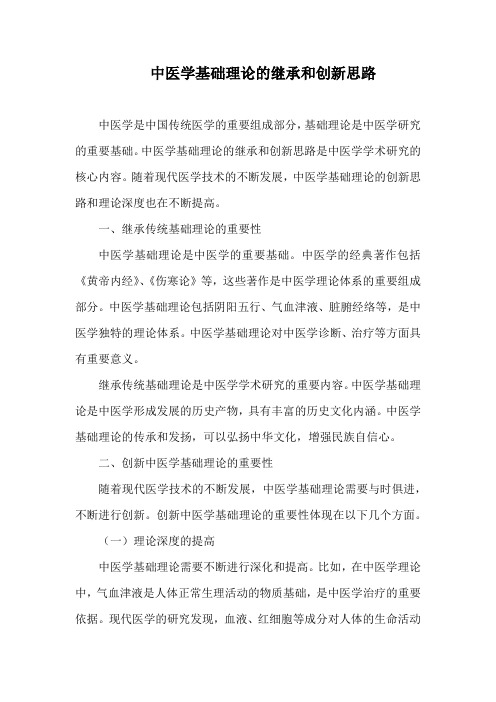 中医学基础理论的继承和创新思路

中医学是中国传统医学的重要组成部分，基础理论是中医学研究的重要基础。中医学基础理论的继承和创新思路是中医学学术研究的核心内容。随着现代医学技术的不断发展，中医学基础理论的创新思路和理论深度也在不断提高。

一、继承传统基础理论的重要性

中医学基础理论是中医学的重要基础。中医学的经典著作包括《黄帝内经》、《伤寒论》等，这些著作是中医学理论体系的重要组成部分。中医学基础理论包括阴阳五行、气血津液、脏腑经络等，是中医学独特的理论体系。中医学基础理论对中医学诊断、治疗等方面具有重要意义。

继承传统基础理论是中医学学术研究的重要内容。中医学基础理论是中医学形成发展的历史产物，具有丰富的历史文化内涵。中医学基础理论的传承和发扬，可以弘扬中华文化，增强民族自信心。

二、创新中医学基础理论的重要性

随着现代医学技术的不断发展，中医学基础理论需要与时俱进，不断进行创新。创新中医学基础理论的重要性体现在以下几个方面。

（一）理论深度的提高

中医学基础理论需要不断进行深化和提高。比如，在中医学理论中，气血津液是人体正常生理活动的物质基础，是中医学治疗的重要依据。现代医学的研究发现，血液、红细胞等成分对人体的生命活动